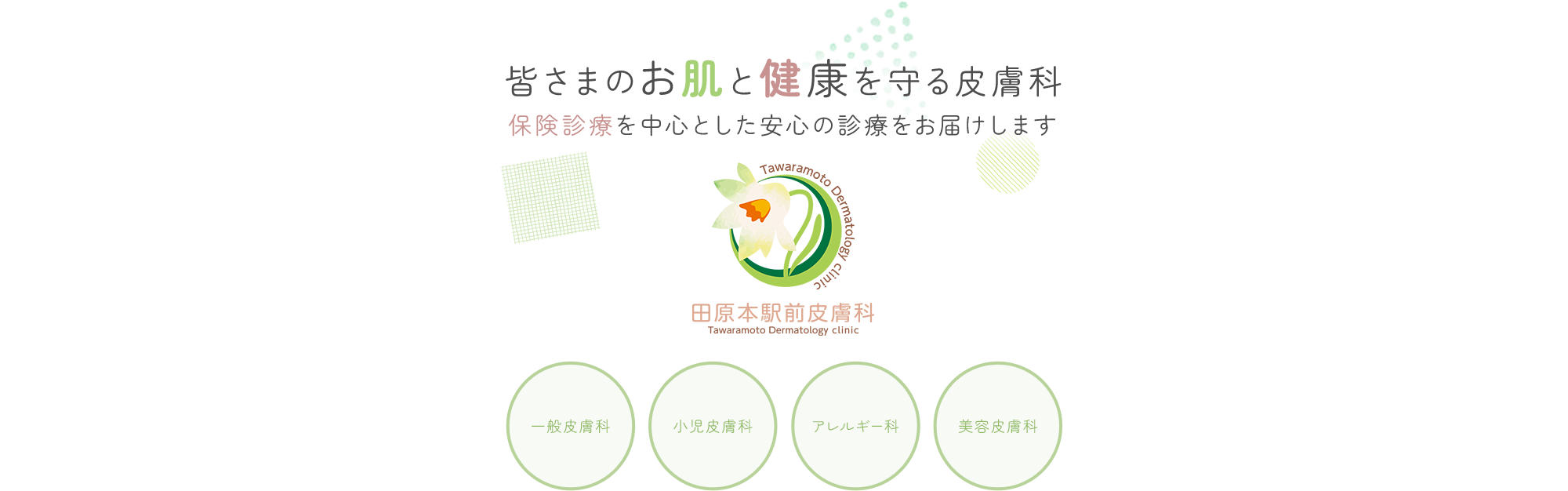 皆さまのお肌と健康を守る皮膚科
保険診療を中心とした安心の診療をお届けします

Tawaramoto Dermatology clinic

田原本駅前皮膚科
Tawaramoto Dermatology clinic

一般皮膚科

小児皮膚科

アレルギー科

美容皮膚科